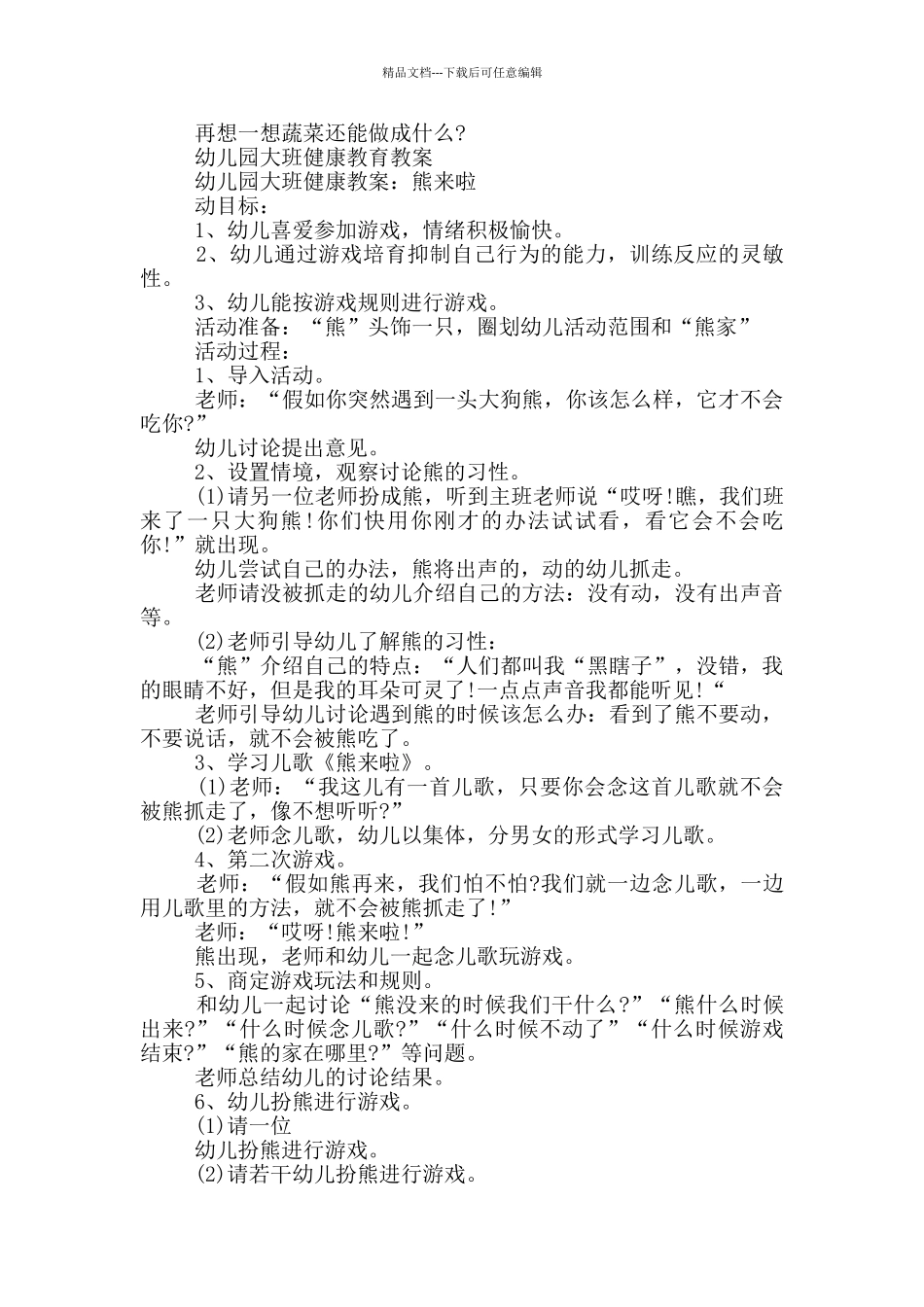 精品文档---下载后可任意编辑

再想一想蔬菜还能做成什么?

幼儿园大班健康教育教案

幼儿园大班健康教案：熊来啦

动目标：

1、幼儿喜爱参加游戏，情绪积极愉快。

2、幼儿通过游戏培育抑制自己行为的能力，训练反应的灵敏性。

3、幼儿能按游戏规则进行游戏。

活动准备：“熊”头饰一只，圈划幼儿活动范围和“熊家”

活动过程：

1、导入活动。

老师：“假如你突然遇到一头大狗熊，你该怎么样，它才不会吃你?”

幼儿讨论提出意见。

2、设置情境，观察讨论熊的习性。

(1)请另一位老师扮成熊，听到主班老师说“哎呀!瞧，我们班来了一只大狗熊!你们快用你刚才的办法试试看，看它会不会吃你!”就出现。

幼儿尝试自己的办法，熊将出声的，动的幼儿抓走。

老师请没被抓走的幼儿介绍自己的方法：没有动，没有出声音等。

(2)老师引导幼儿了解熊的习性：

“熊”介绍自己的特点：“人们都叫我“黑瞎子”，没错，我的眼睛不好，但是我的耳朵可灵了!一点点声音我都能听见!“

老师引导幼儿讨论遇到熊的时候该怎么办：看到了熊不要动，不要说话，就不会被熊吃了。

3、学习儿歌《熊来啦》。

(1)老师：“我这儿有一首儿歌，只要你会念这首儿歌就不会被熊抓走了，像不想听听?”

(2)老师念儿歌，幼儿以集体，分男女的形式学习儿歌。

4、第二次游戏。

老师：“假如熊再来，我们怕不怕?我们就一边念儿歌，一边用儿歌里的方法，就不会被熊抓走了!”

老师：“哎呀!熊来啦!”

熊出现，老师和幼儿一起念儿歌玩游戏。

5、商定游戏玩法和规则。

和幼儿一起讨论“熊没来的时候我们干什么?”“熊什么时候出来?”“什么时候念儿歌?”“什么时候不动了”“什么时候游戏结束?”“熊的家在哪里?”等问题。

老师总结幼儿的讨论结果。

6、幼儿扮熊进行游戏。

(1)请一位

幼儿扮熊进行游戏。

(2)请若干幼儿扮熊进行游戏。